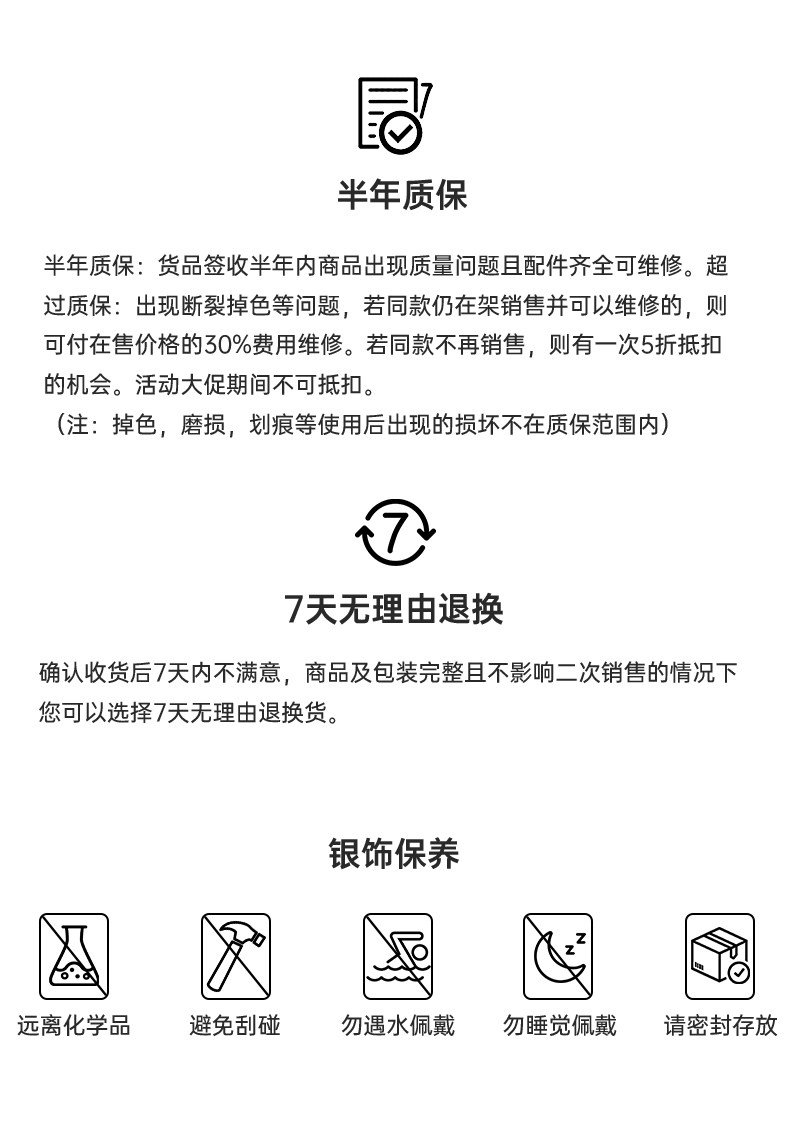 半年质保

半年质保：货品签收半年内商品出现质量问题且配件齐全可维修。超过质保：出现断裂掉色等问题，若同款仍在架销售并可以维修的，则可付在售价格的30%费用维修。若同款不再销售，则有一次5折抵扣的机会。活动大促期间不可抵扣。
（注：掉色，磨损，划痕等使用后出现的损坏不在质保范围内）

7

7天无理由退换

确认收货后7天内不满意，商品及包装完整且不影响二次销售的情况下您可以选择7天无理由退换货。

银饰保养

远离化学品

避免刮碰

勿遇水佩戴

勿睡觉佩戴

请密封存放